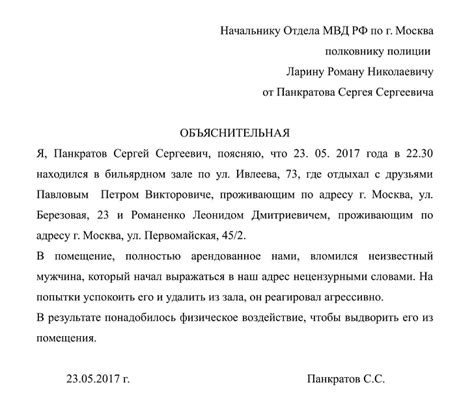 Начальнику Отдела МВД РФ по г. Москва
полковнику полиции
Ларину Роману Николаевичу
от Панкратова Сергея Сергеевича

ОБЪЯСНИТЕЛЬНАЯ

Я, Панкратов Сергей Сергеевич, поясняю, что 23. 05. 2017 года в 22.30 находился в бильярдном зале по ул. Ивлеева, 73, где отдыхал с друзьями Павловым Петром Викторовиче, проживающим по адресу г. Москва, ул. Березовая, 23 и Романенко Леонидом Дмитриевичем, проживающим по адресу г. Москва, ул. Первомайская, 45/2.

В помещение, полностью арендованное нами, вломился неизвестный мужчина, который начал выражаться в наш адрес нецензурными словами. На попытки успокоить его и удалить из зала, он реагировал агрессивно.

В результате понадобилось физическое воздействие, чтобы выдворить его из помещения.

23.05.2017 г.

Панкратов С.С.